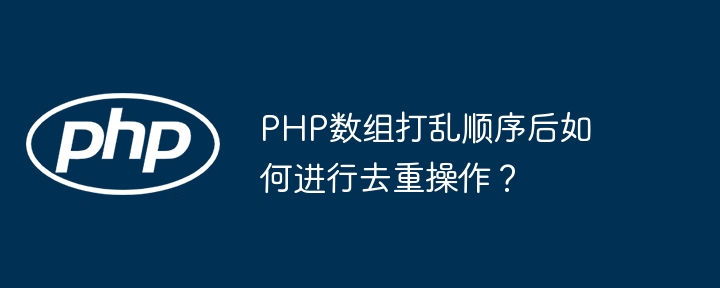 php

PHP数组打乱顺序后如何进行去重操作？